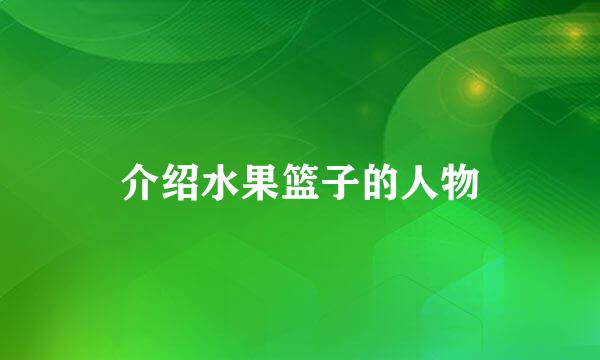 介绍水果篮子的人物